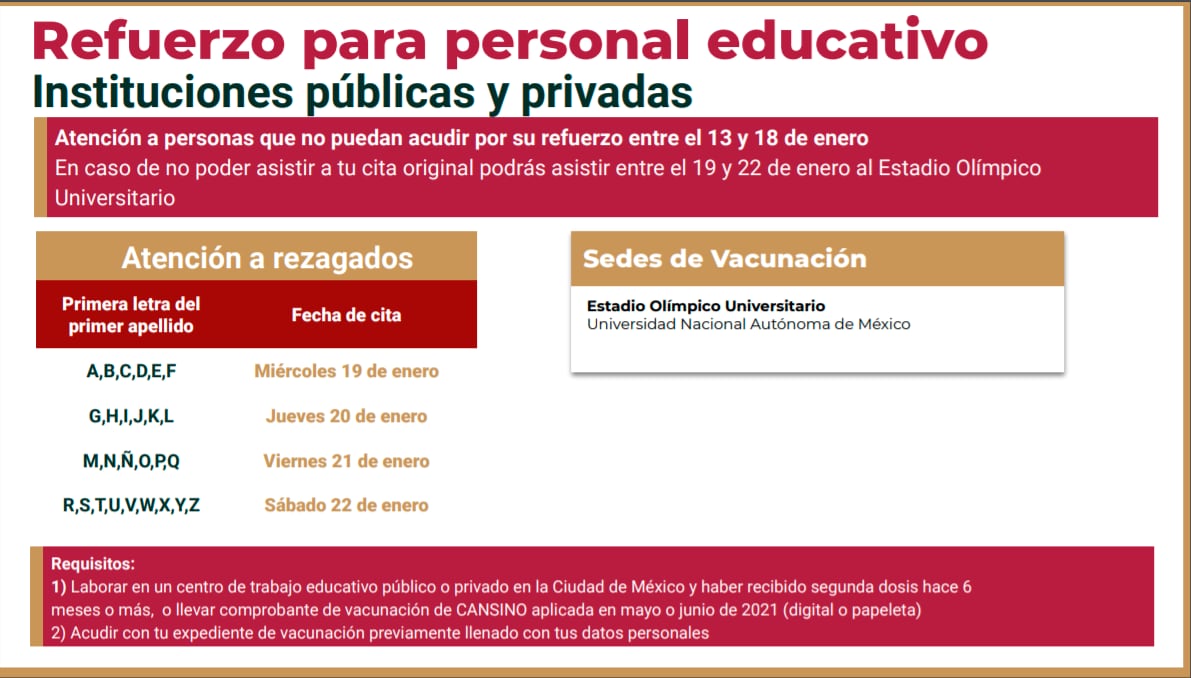 Refuerzo para personal educativo
Instituciones públicas y privadas

Atención a personas que no puedan acudir por su refuerzo entre el 13 y 18 de enero
En caso de no poder asistir a tu cita original podrás asistir entre el 19 y 22 de enero al Estadio Olímpico Universitario

Atención a rezagados

| Primera letra del primer apellido | Fecha de cita |
|---|---|
| A,B,C,D,E,F | Miércoles 19 de enero |
| G,H,I,J,K,L | Jueves 20 de enero |
| M,N,Ñ,O,P,Q | Viernes 21 de enero |
| R,S,T,U,V,W,X,Y,Z | Sábado 22 de enero |

Sedes de Vacunación

Estadio Olímpico Universitario
Universidad Nacional Autónoma de México

Requisitos:
1) Laborar en un centro de trabajo educativo público o privado en la Ciudad de México y haber recibido segunda dosis hace 6 meses o más, o llevar comprobante de vacunación de CANSINO aplicada en mayo o junio de 2021 (digital o papeleta)
2) Acudir con tu expediente de vacunación previamente llenado con tus datos personales